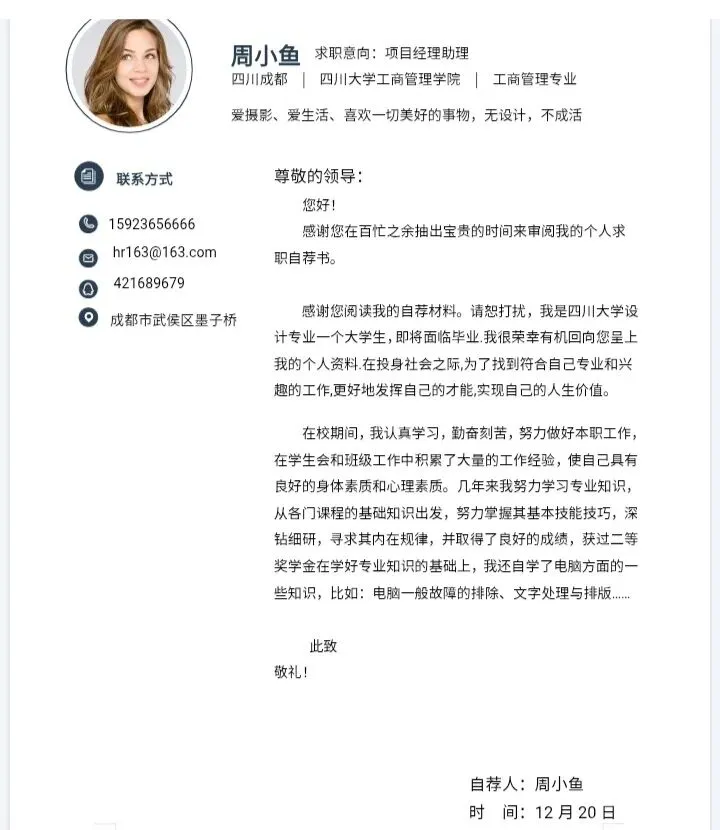 周小鱼 求职意向：项目经理助理
四川成都 | 四川大学工商管理学院 | 工商管理专业

爱摄影、爱生活、喜欢一切美好的事物，无设计，不成活

联系方式

15923656666

hr163@163.com

421689679

成都市武侯区墨子桥

尊敬的领导：

您好！

感谢您在百忙之余抽出宝贵的时间来审阅我的个人求职自荐书。

感谢您阅读我的自荐材料。请恕打扰，我是四川大学设计专业一个大学生，即将面临毕业.我很荣幸有机回向您呈上我的个人资料.在投身社会之际,为了找到符合自己专业和兴趣的工作,更好地发挥自己的才能,实现自己的人生价值。

在校期间，我认真学习，勤奋刻苦，努力做好本职工作，在学生会和班级工作中积累了大量的工作经验，使自己具有良好的身体素质和心理素质。几年来我努力学习专业知识，从各门课程的基础知识出发，努力掌握其基本技能技巧，深钻细研，寻求其内在规律，并取得了良好的成绩，获过二等奖学金在学好专业知识的基础上，我还自学了电脑方面的一些知识，比如：电脑一般故障的排除、文字处理与排版……

此致

敬礼！

自荐人：周小鱼

时 间：12 月 20 日